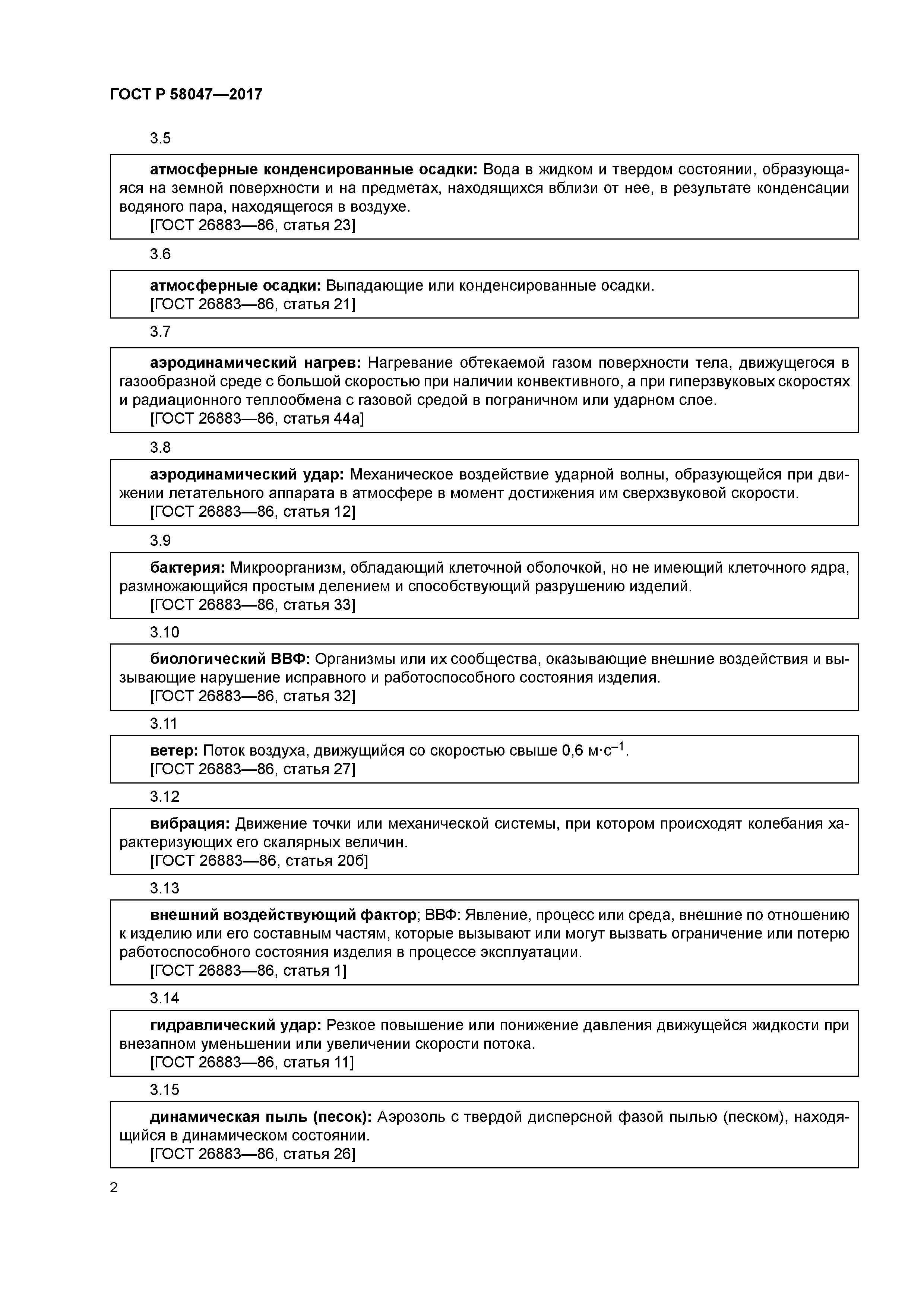 ГОСТ Р 58047—2017

3.5

атмосферные конденсированные осадки: Вода в жидком и твердом состоянии, образующаяся на земной поверхности и на предметах, находящихся вблизи от нее, в результате конденсации водяного пара, находящегося в воздухе.
[ГОСТ 26883—86, статья 23]

3.6

атмосферные осадки: Выпадающие или конденсированные осадки.
[ГОСТ 26883—86, статья 21]

3.7

аэродинамический нагрев: Нагревание обтекаемой газом поверхности тела, движущегося в газообразной среде с большой скоростью при наличии конвективного, а при гиперзвуковых скоростях и радиационного теплообмена с газовой средой в пограничном или ударном слое.
[ГОСТ 26883—86, статья 44а]

3.8

аэродинамический удар: Механическое воздействие ударной волны, образующейся при движении летательного аппарата в атмосфере в момент достижения им сверхзвуковой скорости.
[ГОСТ 26883—86, статья 12]

3.9

бактерия: Микроорганизм, обладающий клеточной оболочкой, но не имеющий клеточного ядра, размножающийся простым делением и способствующий разрушению изделий.
[ГОСТ 26883—86, статья 33]

3.10

биологический ВВФ: Организмы или их сообщества, оказывающие внешние воздействия и вызывающие нарушение исправного и работоспособного состояния изделия.
[ГОСТ 26883—86, статья 32]

3.11

ветер: Поток воздуха, движущийся со скоростью свыше 0,6 $м \cdot с^{-1}$.
[ГОСТ 26883—86, статья 27]

3.12

вибрация: Движение точки или механической системы, при котором происходят колебания характеризующих его скалярных величин.
[ГОСТ 26883—86, статья 20б]

3.13

внешний воздействующий фактор; ВВФ: Явление, процесс или среда, внешние по отношению к изделию или его составным частям, которые вызывают или могут вызвать ограничение или потерю работоспособного состояния изделия в процессе эксплуатации.
[ГОСТ 26883—86, статья 1]

3.14

гидравлический удар: Резкое повышение или понижение давления движущейся жидкости при внезапном уменьшении или увеличении скорости потока.
[ГОСТ 26883—86, статья 11]

3.15

динамическая пыль (песок): Аэрозоль с твердой дисперсной фазой пылью (песком), находящийся в динамическом состоянии.
[ГОСТ 26883—86, статья 26]

2